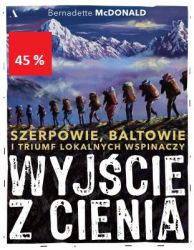 A
Bernadette McDONALD

45 %

SZERPOWIE, BALTOWIE
I TRIUMF LOKALNYCH WSPINACZY

WYJŚCIE Z CIENIA